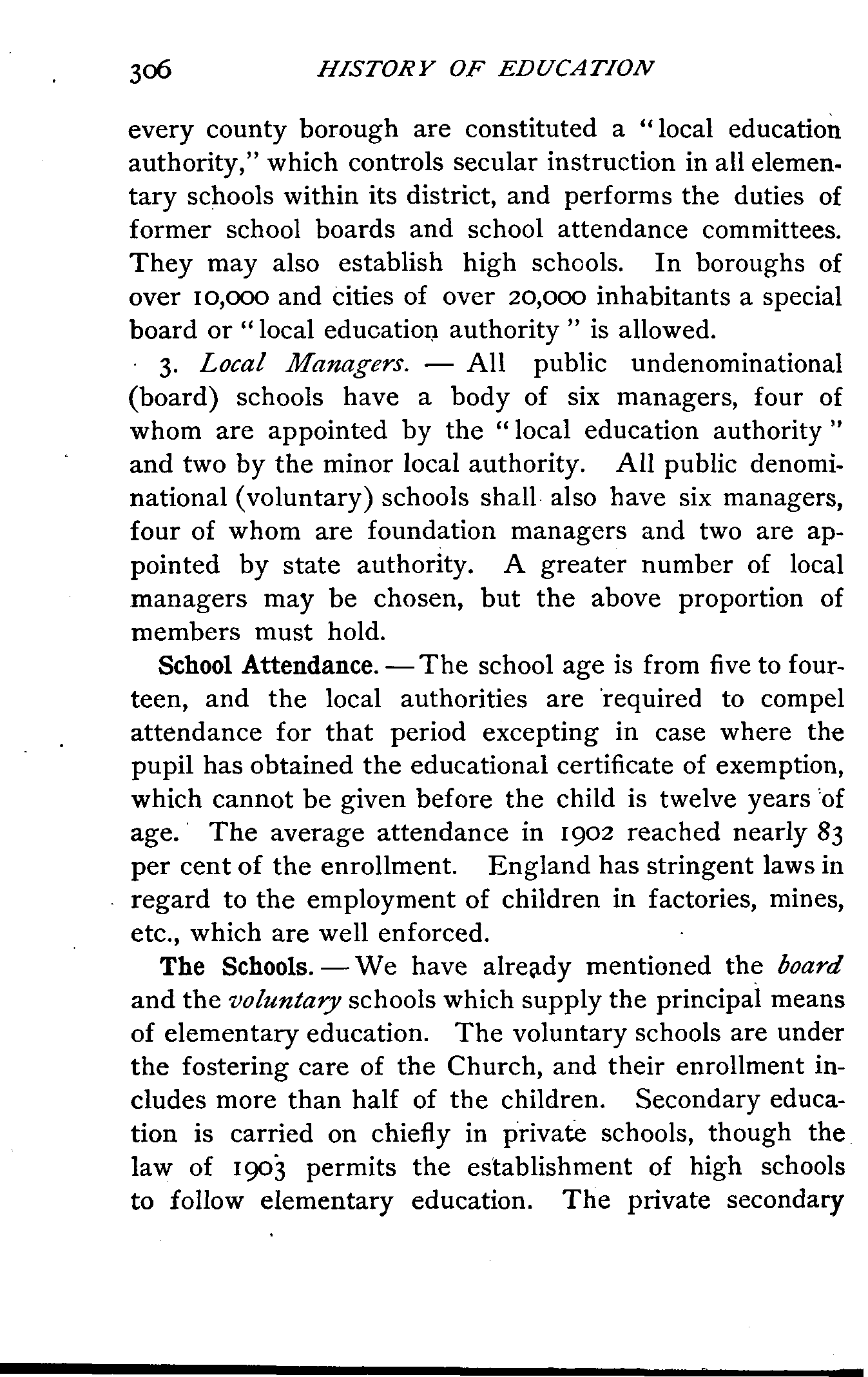 306 HISTORY OF EDUCATION

every county borough are constituted a "local education authority," which controls secular instruction in all elementary schools within its district, and performs the duties of former school boards and school attendance committees. They may also establish high schools. In boroughs of over 10,000 and cities of over 20,000 inhabitants a special board or "local education authority" is allowed.

3. Local Managers. — All public undenominational (board) schools have a body of six managers, four of whom are appointed by the "local education authority" and two by the minor local authority. All public denominational (voluntary) schools shall also have six managers, four of whom are foundation managers and two are appointed by state authority. A greater number of local managers may be chosen, but the above proportion of members must hold.

School Attendance. — The school age is from five to fourteen, and the local authorities are required to compel attendance for that period excepting in case where the pupil has obtained the educational certificate of exemption, which cannot be given before the child is twelve years of age. The average attendance in 1902 reached nearly 83 per cent of the enrollment. England has stringent laws in regard to the employment of children in factories, mines, etc., which are well enforced.

The Schools. — We have already mentioned the board and the voluntary schools which supply the principal means of elementary education. The voluntary schools are under the fostering care of the Church, and their enrollment includes more than half of the children. Secondary education is carried on chiefly in private schools, though the law of 1903 permits the establishment of high schools to follow elementary education. The private secondary